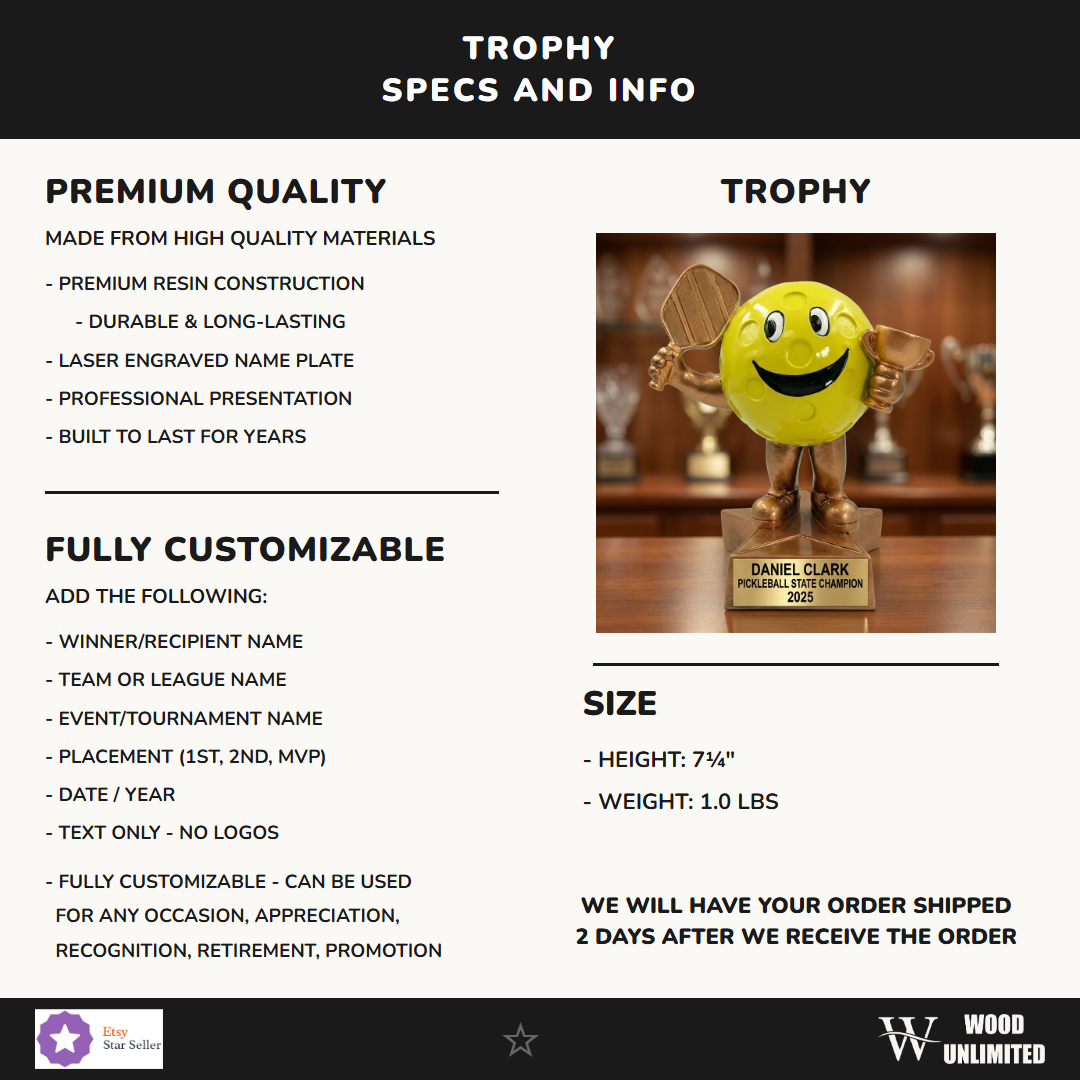 TROPHY
SPECS AND INFO

PREMIUM QUALITY

MADE FROM HIGH QUALITY MATERIALS

- PREMIUM RESIN CONSTRUCTION
- DURABLE & LONG-LASTING
- LASER ENGRAVED NAME PLATE
- PROFESSIONAL PRESENTATION
- BUILT TO LAST FOR YEARS

FULLY CUSTOMIZABLE

ADD THE FOLLOWING:

- WINNER/RECIPIENT NAME
- TEAM OR LEAGUE NAME
- EVENT/TOURNAMENT NAME
- PLACEMENT (1ST, 2ND, MVP)
- DATE / YEAR
- TEXT ONLY - NO LOGOS

- FULLY CUSTOMIZABLE - CAN BE USED FOR ANY OCCASION, APPRECIATION, RECOGNITION, RETIREMENT, PROMOTION

TROPHY

DANIEL CLARK
PICKLEBALL STATE CHAMPION
2025

SIZE

- HEIGHT: 7¼"
- WEIGHT: 1.0 LBS

WE WILL HAVE YOUR ORDER SHIPPED 2 DAYS AFTER WE RECEIVE THE ORDER

Etsy
Star Seller

W WOOD UNLIMITED